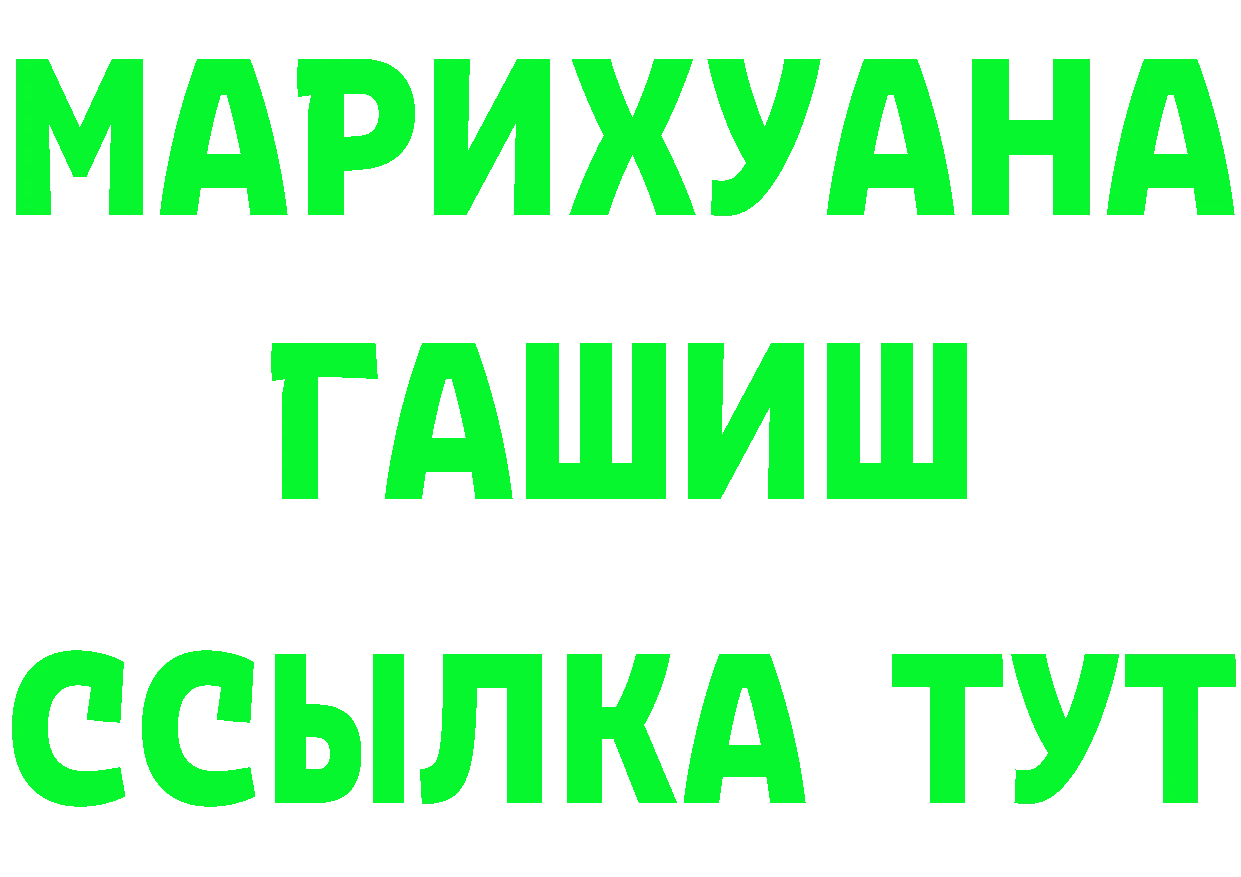 МАРИХУАНА
ГАШИШ
ССЫЛКА ТУТ